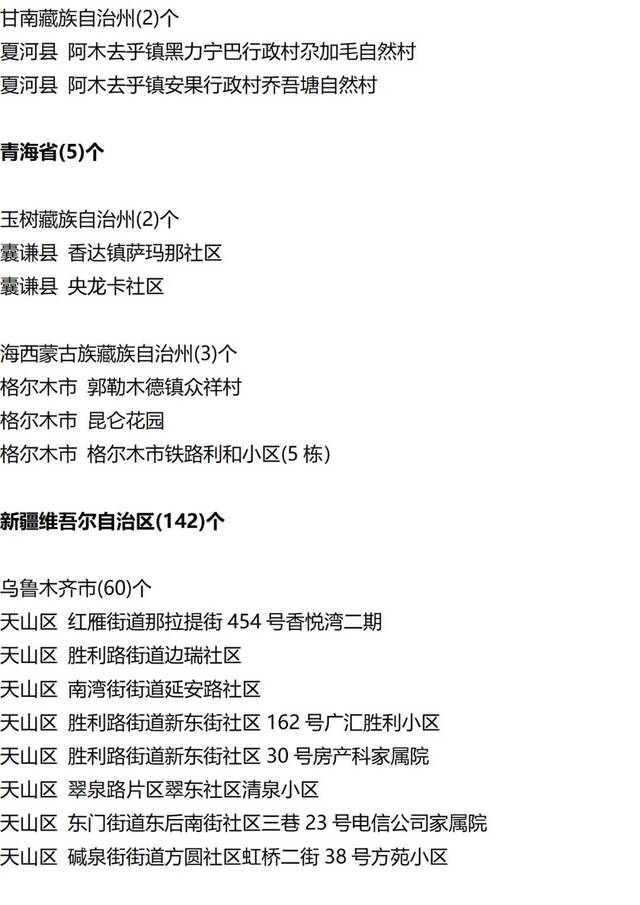 甘南藏族自治州(2)个
夏河县 阿木去乎镇黑力宁巴行政村尕加毛自然村
夏河县 阿木去乎镇安果行政村乔吾塘自然村

青海省(5)个

玉树藏族自治州(2)个
囊谦县 香达镇萨玛那社区
囊谦县 央龙卡社区

海西蒙古族藏族自治州(3)个
格尔木市 郭勒木德镇众祥村
格尔木市 昆仑花园
格尔木市 格尔木市铁路利和小区(5 栋)

新疆维吾尔自治区(142)个

乌鲁木齐市(60)个
天山区 红雁街道那拉提街 454 号香悦湾二期
天山区 胜利路街道边瑞社区
天山区 南湾街街道延安路社区
天山区 胜利路街道新东街社区 162 号广汇胜利小区
天山区 胜利路街道新东街社区 30 号房产科家属院
天山区 翠泉路片区翠东社区清泉小区
天山区 东门街道东后南街社区三巷 23 号电信公司家属院
天山区 碱泉街街道方圆社区虹桥二街 38 号方苑小区